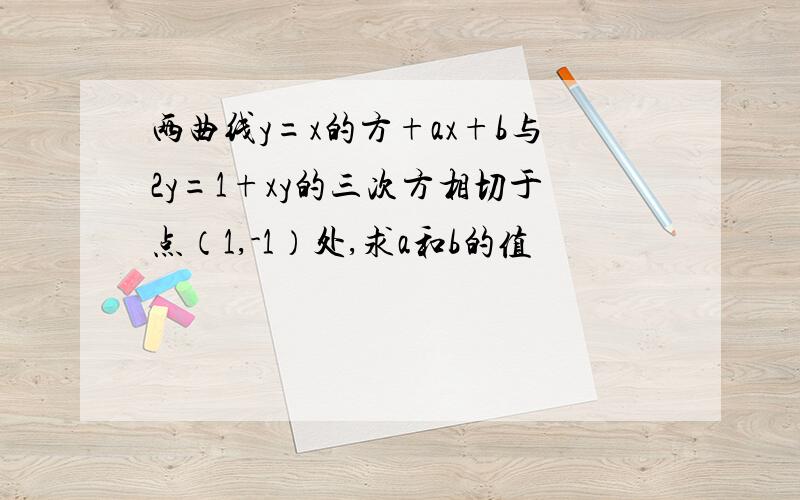 两曲线y=x的方+ax+b与2y=1+xy的三次方相切于点（1,-1）处,求a和b的值